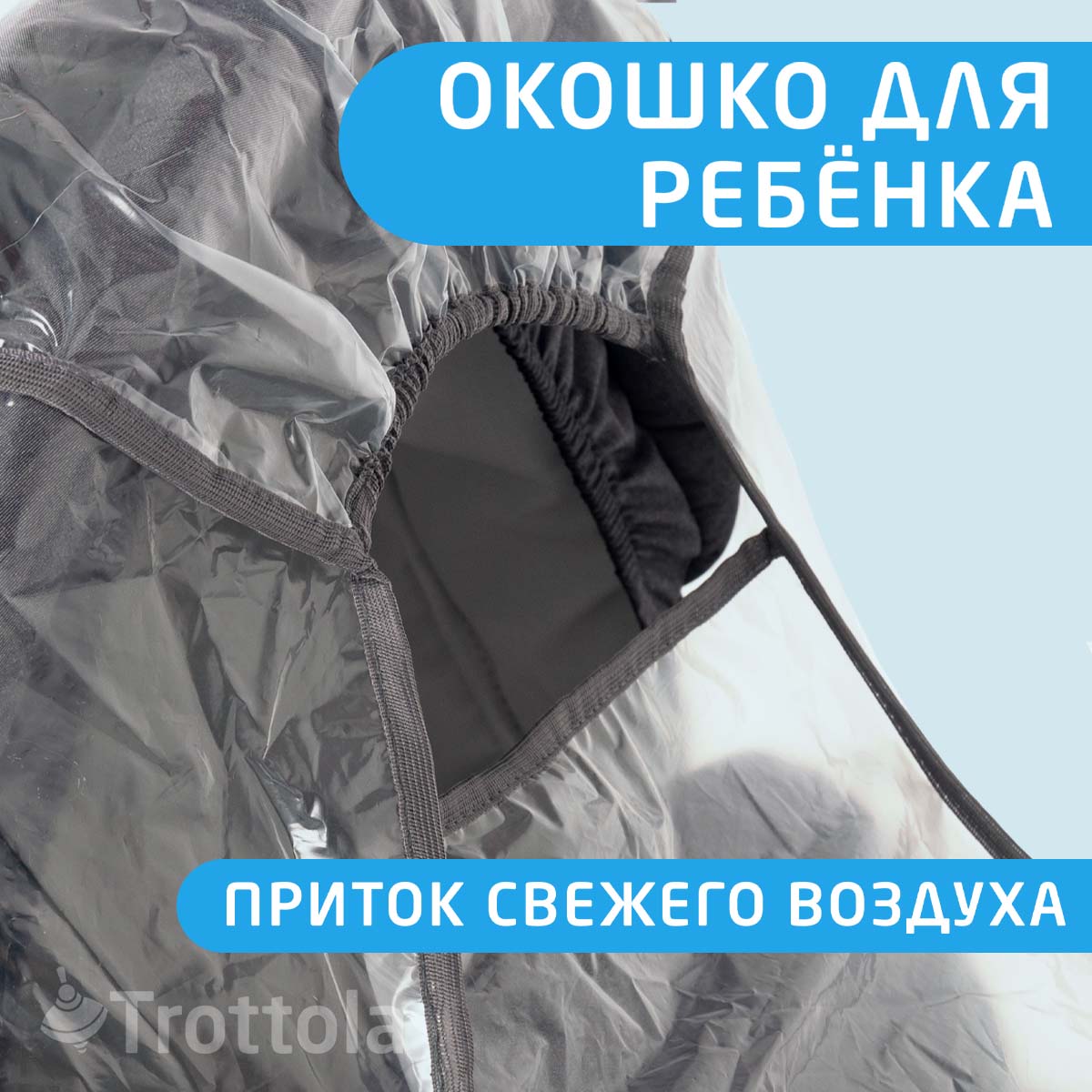 ОКОШКО ДЛЯ РЕБЁНКА

ПРИТОК СВЕЖЕГО ВОЗДУХА

Trottola